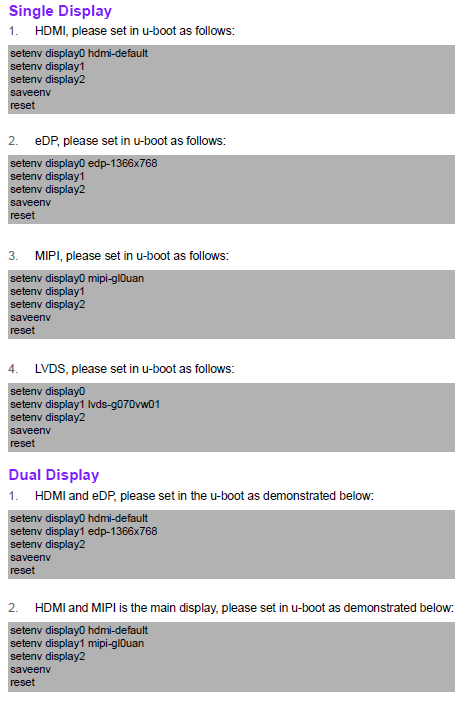 Single Display

1. HDMI, please set in u-boot as follows:

setenv display0 hdmi-default
setenv display1
setenv display2
saveenv
reset

2. eDP, please set in u-boot as follows:

setenv display0 edp-1366x768
setenv display1
setenv display2
saveenv
reset

3. MIPI, please set in u-boot as follows:

setenv display0 mipi-gl0uan
setenv display1
setenv display2
saveenv
reset

4. LVDS, please set in u-boot as follows:

setenv display0
setenv display1 lvds-g070vw01
setenv display2
saveenv
reset

Dual Display

1. HDMI and eDP, please set in the u-boot as demonstrated below:

setenv display0 hdmi-default
setenv display1 edp-1366x768
setenv display2
saveenv
reset

2. HDMI and MIPI is the main display, please set in u-boot as demonstrated below:

setenv display0 hdmi-default
setenv display1 mipi-gl0uan
setenv display2
saveenv
reset